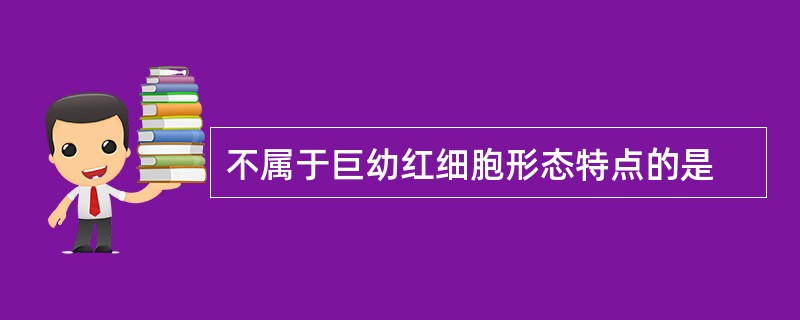 不属于巨幼红细胞形态特点的是